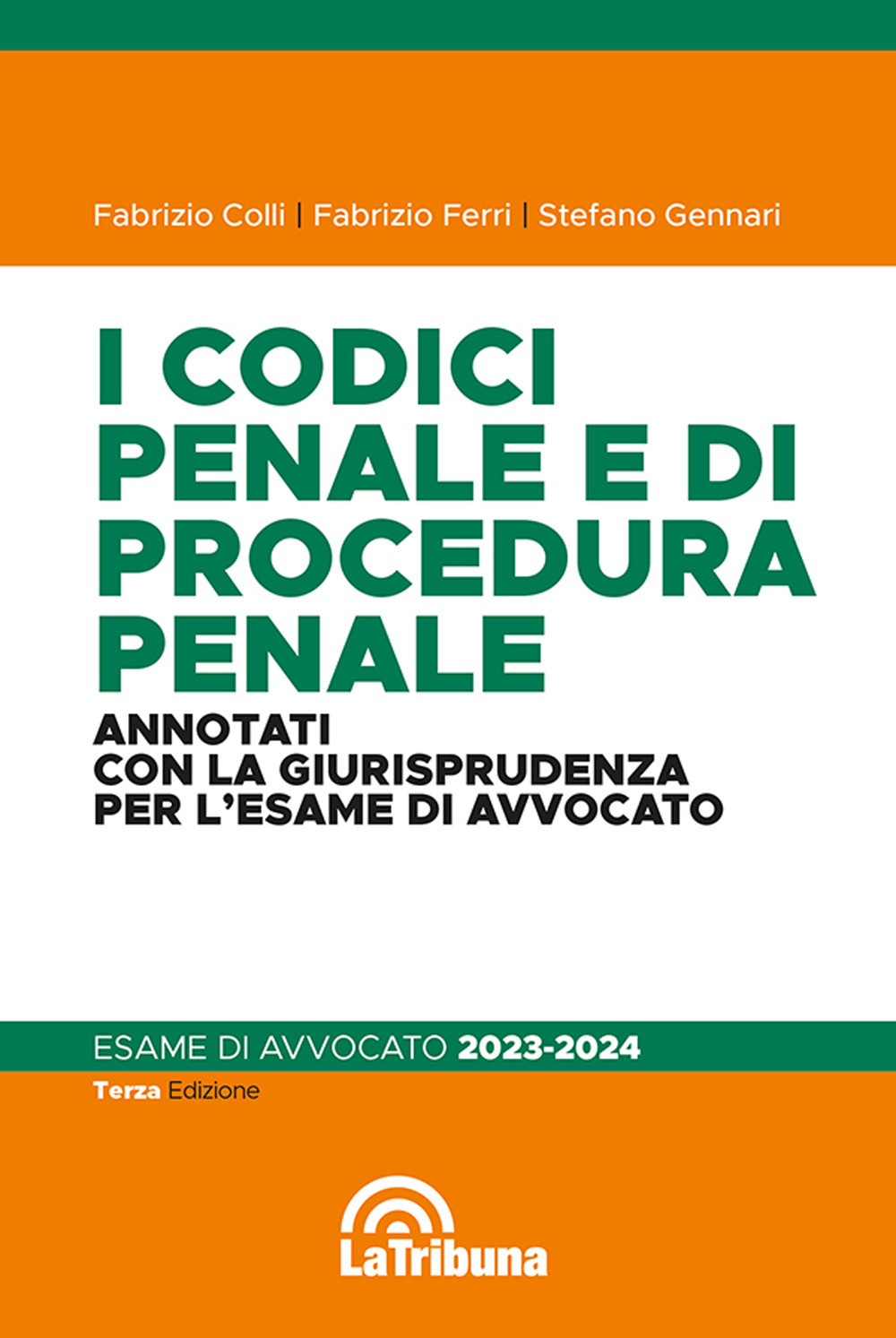 Fabrizio Colli | Fabrizio Ferri | Stefano Gennari

I CODICI PENALE E DI PROCEDURA PENALE

ANNOTATI CON LA GIURISPRUDENZA PER L'ESAME DI AVVOCATO

ESAME DI AVVOCATO 2023-2024

Terza Edizione

LaTribuna